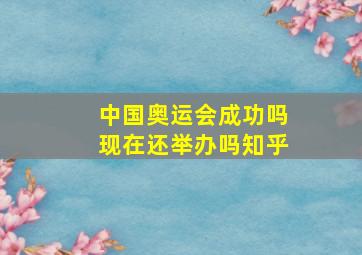 中国奥运会成功吗
现在还举办吗知乎